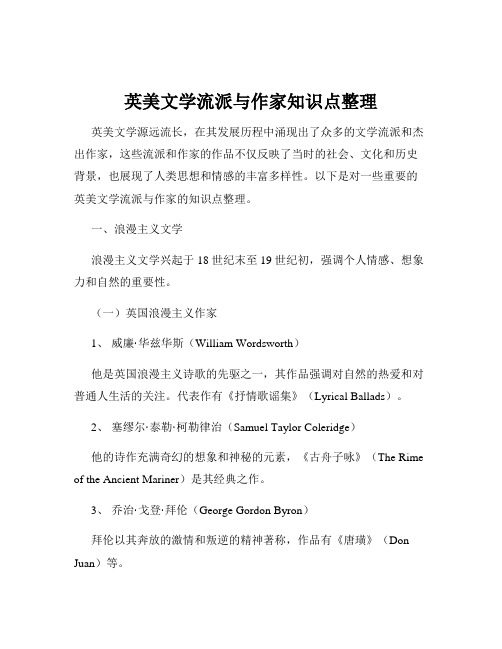 英美文学流派与作家知识点整理

英美文学源远流长，在其发展历程中涌现出了众多的文学流派和杰出作家，这些流派和作家的作品不仅反映了当时的社会、文化和历史背景，也展现了人类思想和情感的丰富多样性。以下是对一些重要的英美文学流派与作家的知识点整理。

一、浪漫主义文学

浪漫主义文学兴起于 18 世纪末至 19 世纪初，强调个人情感、想象力和自然的重要性。

（一）英国浪漫主义作家

1、 威廉·华兹华斯（William Wordsworth）

他是英国浪漫主义诗歌的先驱之一，其作品强调对自然的热爱和对普通人生活的关注。代表作有《抒情歌谣集》（Lyrical Ballads）。

2、 塞缪尔·泰勒·柯勒律治（Samuel Taylor Coleridge）

他的诗作充满奇幻的想象和神秘的元素，《古舟子咏》（The Rime of the Ancient Mariner）是其经典之作。

3、 乔治·戈登·拜伦（George Gordon Byron）

拜伦以其奔放的激情和叛逆的精神著称，作品有《唐璜》（Don Juan）等。